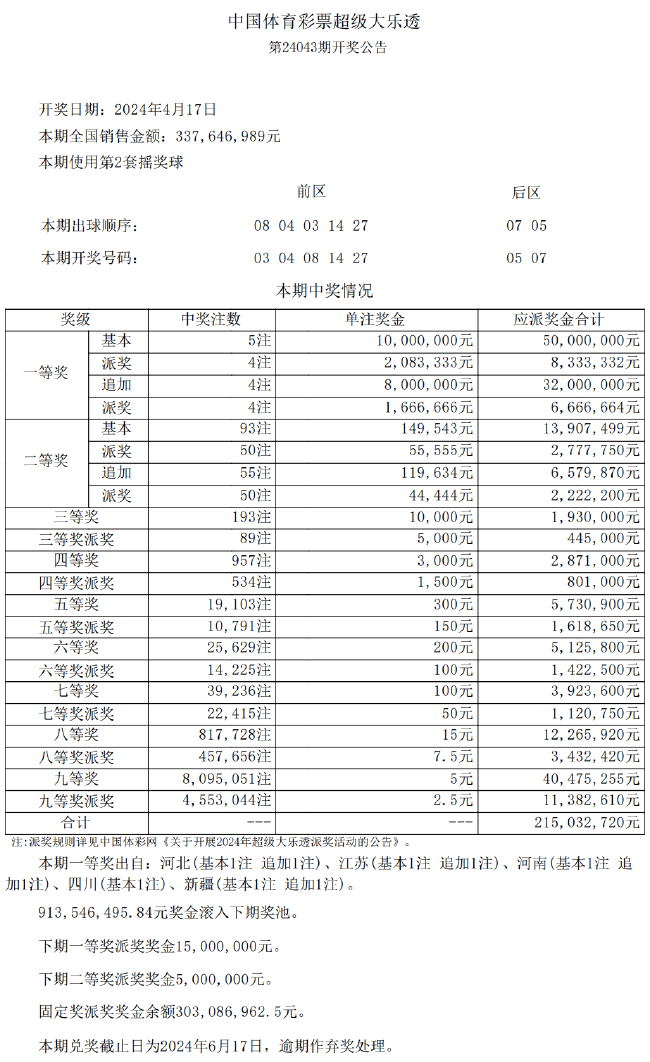 中国体育彩票超级大乐透
第24043期开奖公告

开奖日期：2024年4月17日
本期全国销售金额：337,646,989元
本期使用第2套摇奖球

| | 前区 | 后区 |
|---|---|---|
| 本期出球顺序： | 08 04 03 14 27 | 07 05 |
| 本期开奖号码： | 03 04 08 14 27 | 05 07 |

本期中奖情况

| 奖级 | | 中奖注数 | 单注奖金 | 应派奖金合计 |
|---|---|---|---|---|
| 一等奖 | 基本 | 5注 | 10,000,000元 | 50,000,000元 |
| | 派奖 | 4注 | 2,083,333元 | 8,333,332元 |
| | 追加 | 4注 | 8,000,000元 | 32,000,000元 |
| | 派奖 | 4注 | 1,666,666元 | 6,666,664元 |
| 二等奖 | 基本 | 93注 | 149,543元 | 13,907,499元 |
| | 派奖 | 50注 | 55,555元 | 2,777,750元 |
| | 追加 | 55注 | 119,634元 | 6,579,870元 |
| | 派奖 | 50注 | 44,444元 | 2,222,200元 |
| 三等奖 | | 193注 | 10,000元 | 1,930,000元 |
| 三等奖派奖 | | 89注 | 5,000元 | 445,000元 |
| 四等奖 | | 957注 | 3,000元 | 2,871,000元 |
| 四等奖派奖 | | 534注 | 1,500元 | 801,000元 |
| 五等奖 | | 19,103注 | 300元 | 5,730,900元 |
| 五等奖派奖 | | 10,791注 | 150元 | 1,618,650元 |
| 六等奖 | | 25,629注 | 200元 | 5,125,800元 |
| 六等奖派奖 | | 14,225注 | 100元 | 1,422,500元 |
| 七等奖 | | 39,236注 | 100元 | 3,923,600元 |
| 七等奖派奖 | | 22,415注 | 50元 | 1,120,750元 |
| 八等奖 | | 817,728注 | 15元 | 12,265,920元 |
| 八等奖派奖 | | 457,656注 | 7.5元 | 3,432,420元 |
| 九等奖 | | 8,095,051注 | 5元 | 40,475,255元 |
| 九等奖派奖 | | 4,553,044注 | 2.5元 | 11,382,610元 |
| 合计 | | --- | --- | 215,032,720元 |

注:派奖规则详见中国体彩网《关于开展2024年超级大乐透派奖活动的公告》。

本期一等奖出自：河北(基本1注 追加1注)、江苏(基本1注 追加1注)、河南(基本1注 追加1注)、四川(基本1注)、新疆(基本1注 追加1注)。

913,546,495.84元奖金滚入下期奖池。

下期一等奖派奖奖金15,000,000元。

下期二等奖派奖奖金5,000,000元。

固定奖派奖奖金余额303,086,962.5元。

本期兑奖截止日为2024年6月17日，逾期作弃奖处理。